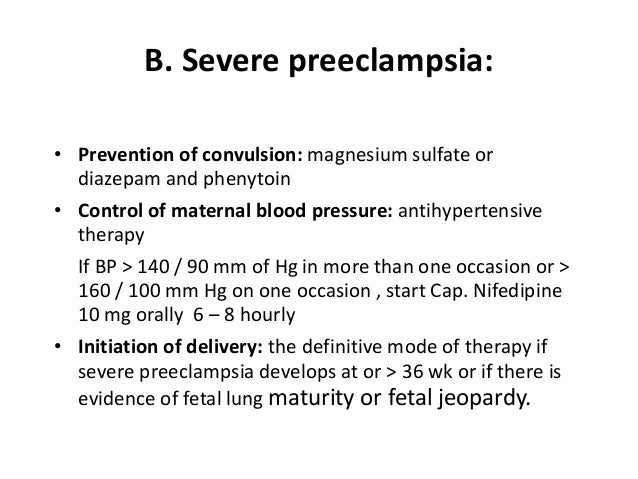 B. Severe preeclampsia:

• Prevention of convulsion: magnesium sulfate or diazepam and phenytoin

• Control of maternal blood pressure: antihypertensive therapy

If BP > 140 / 90 mm of Hg in more than one occasion or > 160 / 100 mm Hg on one occasion , start Cap. Nifedipine 10 mg orally 6 – 8 hourly

• Initiation of delivery: the definitive mode of therapy if severe preeclampsia develops at or > 36 wk or if there is evidence of fetal lung maturity or fetal jeopardy.